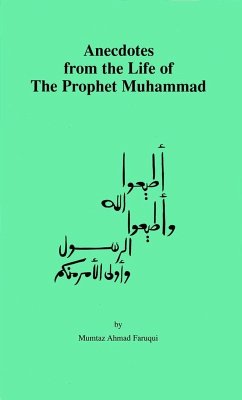 Anecdotes from the Life of The Prophet Muhammad

أطيعوا
الله
وأطيعوا
الرسول
وأولى الأمر منكم

by

Mumtaz Ahmad Faruqui